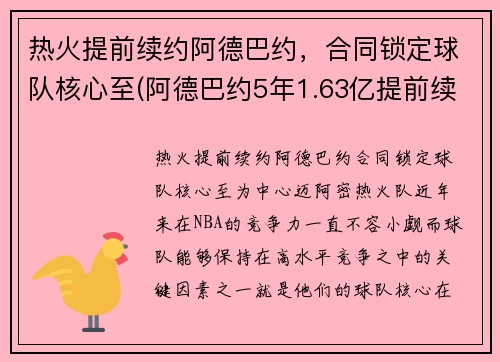 热火提前续约阿德巴约，合同锁定球队核心至(阿德巴约5年1.63亿提前续

热火提前续约阿德巴约合同锁定球队核心至为中心迈阿密热火队近年来在NBA的竞争力一直不容小觑而球队能够保持在高水平竞争之中的关键因素之一就是他们的球队核心在